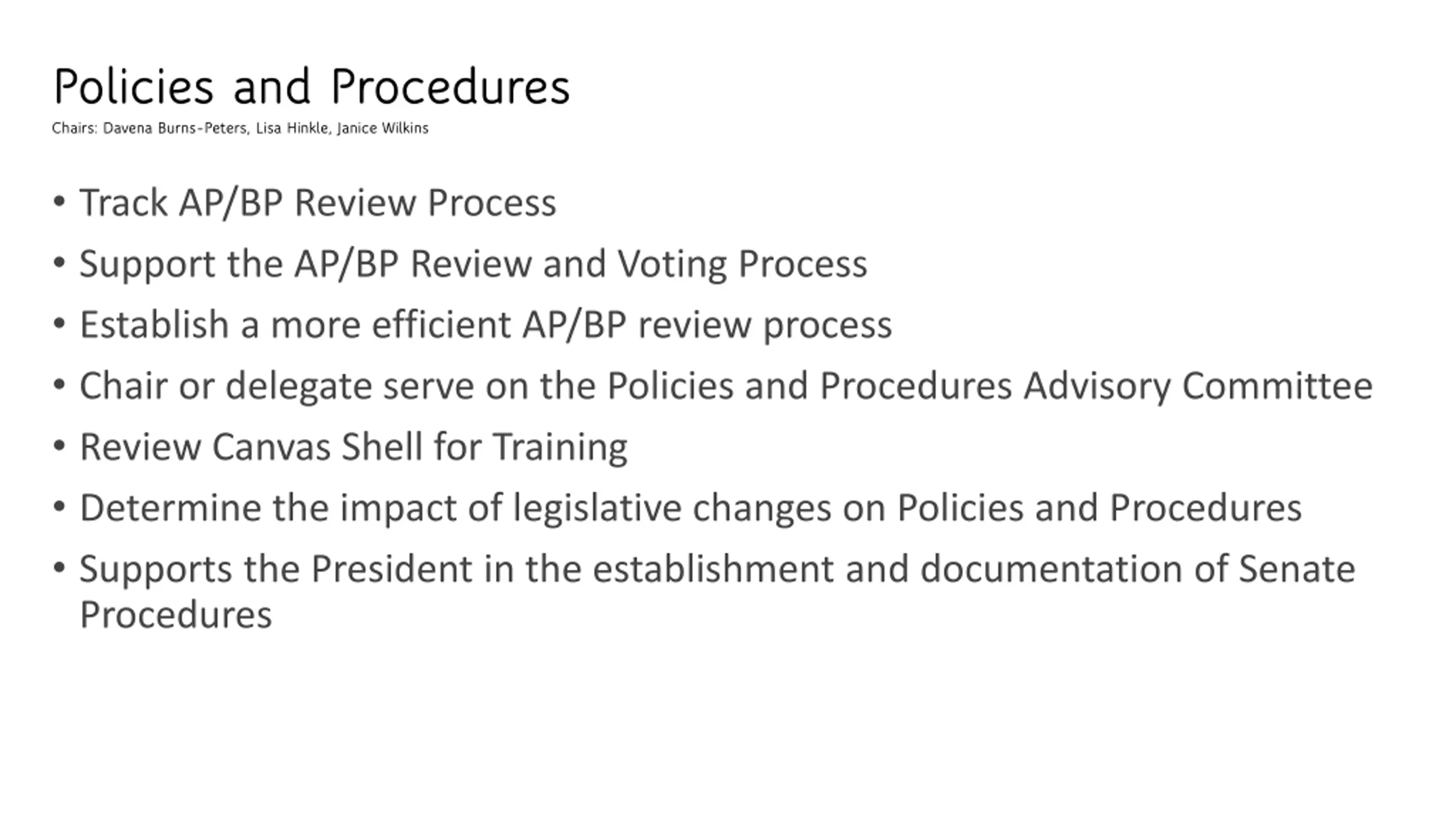 Policies and Procedures

Chairs: Davena Burns-Peters, Lisa Hinkle, Janice Wilkins

• Track AP/BP Review Process
• Support the AP/BP Review and Voting Process
• Establish a more efficient AP/BP review process
• Chair or delegate serve on the Policies and Procedures Advisory Committee
• Review Canvas Shell for Training
• Determine the impact of legislative changes on Policies and Procedures
• Supports the President in the establishment and documentation of Senate Procedures